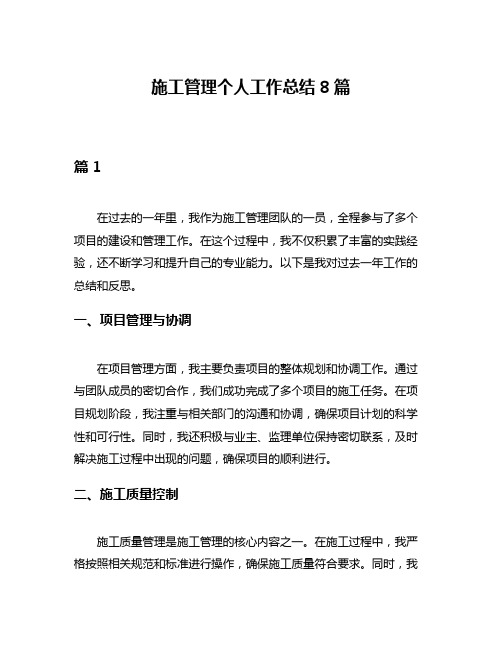 施工管理个人工作总结 8 篇

篇 1

在过去的一年里，我作为施工管理团队的一员，全程参与了多个项目的建设和管理工作。在这个过程中，我不仅积累了丰富的实践经验，还不断学习和提升自己的专业能力。以下是我对过去一年工作的总结和反思。

一、项目管理与协调

在项目管理方面，我主要负责项目的整体规划和协调工作。通过与团队成员的密切合作，我们成功完成了多个项目的施工任务。在项目规划阶段，我注重与相关部门的沟通和协调，确保项目计划的科学性和可行性。同时，我还积极与业主、监理单位保持密切联系，及时解决施工过程中出现的问题，确保项目的顺利进行。

二、施工质量控制

施工质量管理是施工管理的核心内容之一。在施工过程中，我严格按照相关规范和标准进行操作，确保施工质量符合要求。同时，我